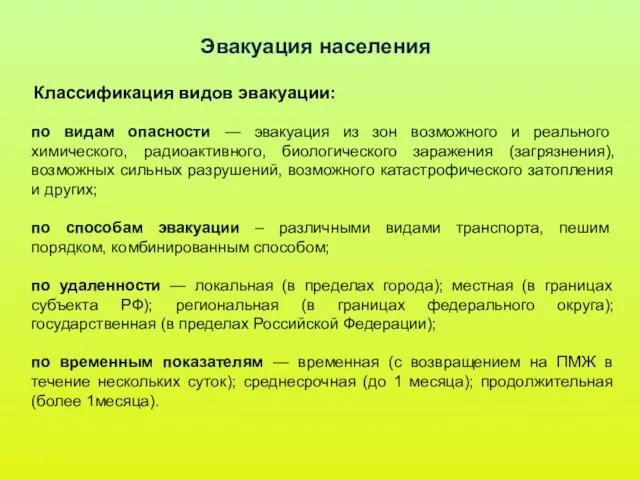 Эвакуация населения

Классификация видов эвакуации:

по видам опасности — эвакуация из зон возможного и реального химического, радиоактивного, биологического заражения (загрязнения), возможных сильных разрушений, возможного катастрофического затопления и других;

по способам эвакуации – различными видами транспорта, пешим порядком, комбинированным способом;

по удаленности — локальная (в пределах города); местная (в границах субъекта РФ); региональная (в границах федерального округа); государственная (в пределах Российской Федерации);

по временным показателям — временная (с возвращением на ПМЖ в течение нескольких суток); среднесрочная (до 1 месяца); продолжительная (более 1месяца).